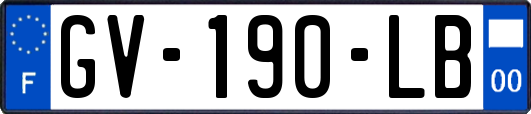 F
GV-190-LB
00